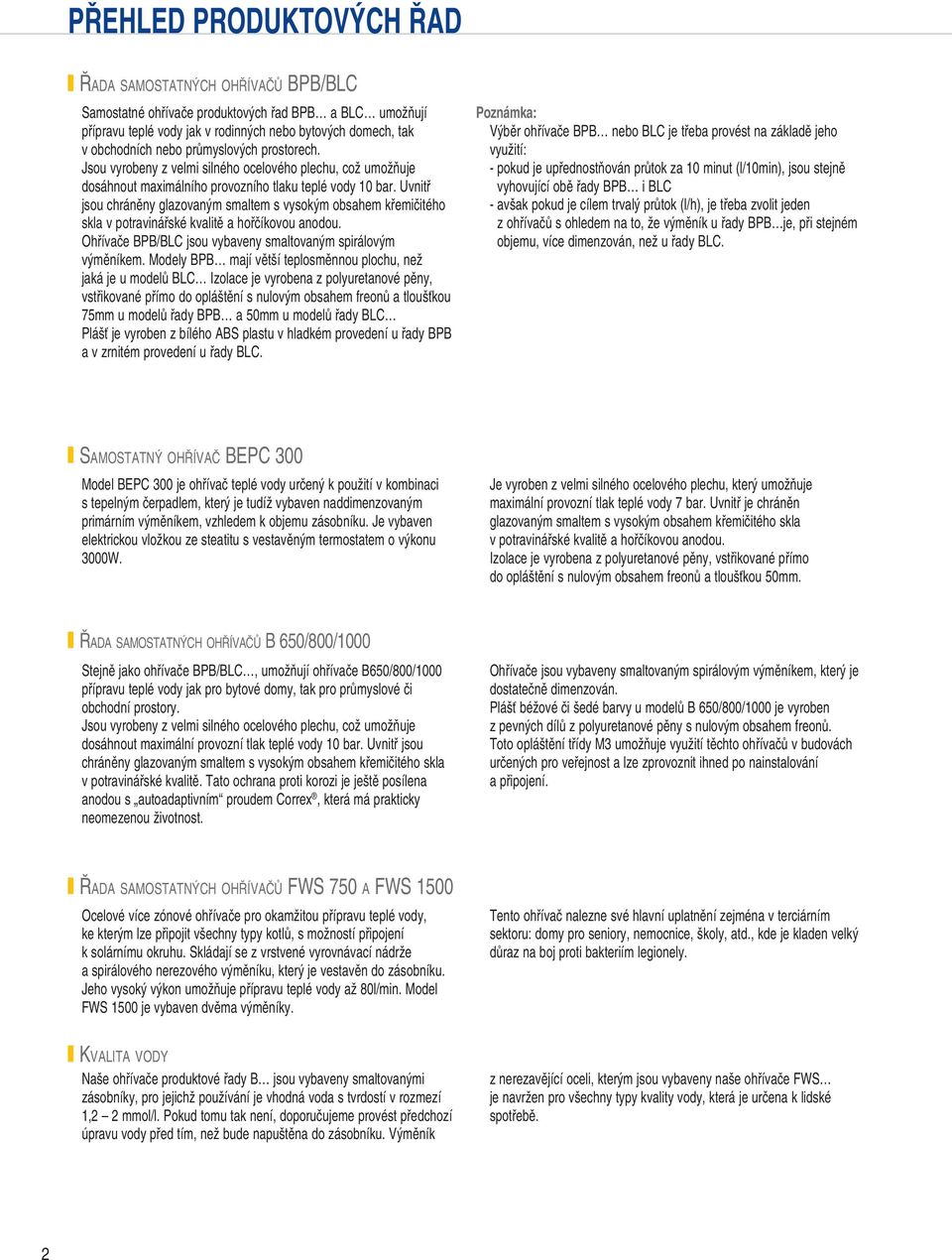 PŘEHLED PRODUKTOVÝCH ŘAD

ŘADA SAMOSTATNÝCH OHŘÍVAČŮ BPB/BLC

Samostatné ohřívače produktových řad BPB… a BLC… umožňují přípravu teplé vody jak v rodinných nebo bytových domech, tak v obchodních nebo průmyslových prostorech. Jsou vyrobeny z velmi silného ocelového plechu, což umožňuje dosáhnout maximálního provozního tlaku teplé vody 10 bar. Uvnitř jsou chráněny glazovaným smaltem s vysokým obsahem křemičitého skla v potravinářské kvalitě a hořčíkovou anodou.
Ohřívače BPB/BLC jsou vybaveny smaltovaným spirálovým výměníkem. Modely BPB… mají větší teplosměnnou plochu, než jaká je u modelů BLC… Izolace je vyrobena z polyuretanové pěny, vstřikované přímo do opláštění s nulovým obsahem freonů a tloušťkou 75mm u modelů řady BPB… a 50mm u modelů řady BLC…
Plášť je vyroben z bílého ABS plastu v hladkém provedení u řady BPB a v zrnitém provedení u řady BLC.

Poznámka:
Výběr ohřívače BPB… nebo BLC je třeba provést na základě jeho využití:
- pokud je upřednostňován průtok za 10 minut (l/10min), jsou stejně vyhovující obě řady BPB… i BLC
- avšak pokud je cílem trvalý průtok (l/h), je třeba zvolit jeden z ohřívačů s ohledem na to, že výměník u řady BPB…je, při stejném objemu, více dimenzován, než u řady BLC.

SAMOSTATNÝ OHŘÍVAČ BEPC 300

Model BEPC 300 je ohřívač teplé vody určený k použití v kombinaci s tepelným čerpadlem, který je tudíž vybaven naddimenzovaným primárním výměníkem, vzhledem k objemu zásobníku. Je vybaven elektrickou vložkou ze steatitu s vestavěným termostatem o výkonu 3000W.

Je vyroben z velmi silného ocelového plechu, který umožňuje maximální provozní tlak teplé vody 7 bar. Uvnitř je chráněn glazovaným smaltem s vysokým obsahem křemičitého skla v potravinářské kvalitě a hořčíkovou anodou.
Izolace je vyrobena z polyuretanové pěny, vstřikované přímo do opláštění s nulovým obsahem freonů a tloušťkou 50mm.

ŘADA SAMOSTATNÝCH OHŘÍVAČŮ B 650/800/1000

Stejně jako ohřívače BPB/BLC…, umožňují ohřívače B650/800/1000 přípravu teplé vody jak pro bytové domy, tak pro průmyslové či obchodní prostory.
Jsou vyrobeny z velmi silného ocelového plechu, což umožňuje dosáhnout maximální provozní tlak teplé vody 10 bar. Uvnitř jsou chráněny glazovaným smaltem s vysokým obsahem křemičitého skla v potravinářské kvalitě. Tato ochrana proti korozi je ještě posílena anodou s „autoadaptivním“ proudem Correx®, která má prakticky neomezenou životnost.

Ohřívače jsou vybaveny smaltovaným spirálovým výměníkem, který je dostatečně dimenzován.
Plášť béžové či šedé barvy u modelů B 650/800/1000 je vyroben z pevných dílů z polyuretanové pěny s nulovým obsahem freonů.
Toto opláštění třídy M3 umožňuje využití těchto ohřívačů v budovách určených pro veřejnost a lze zprovoznit ihned po nainstalování a připojení.

ŘADA SAMOSTATNÝCH OHŘÍVAČŮ FWS 750 A FWS 1500

Ocelové více zónové ohřívače pro okamžitou přípravu teplé vody, ke kterým lze připojit všechny typy kotlů, s možností připojení k solárnímu okruhu. Skládají se z vrstvené vyrovnávací nádrže a spirálového nerezového výměníku, který je vestavěn do zásobníku. Jeho vysoký výkon umožňuje přípravu teplé vody až 80l/min. Model FWS 1500 je vybaven dvěma výměníky.

Tento ohřívač nalezne své hlavní uplatnění zejména v terciárním sektoru: domy pro seniory, nemocnice, školy, atd., kde je kladen velký důraz na boj proti bakteriím legionely.

KVALITA VODY

Naše ohřívače produktové řady B… jsou vybaveny smaltovanými zásobníky, pro jejichž používání je vhodná voda s tvrdostí v rozmezí 1,2 – 2 mmol/l. Pokud tomu tak není, doporučujeme provést předchozí úpravu vody před tím, než bude napuštěna do zásobníku. Výměník

z nerezavějící oceli, kterým jsou vybaveny naše ohřívače FWS… je navržen pro všechny typy kvality vody, která je určena k lidské spotřebě.

2